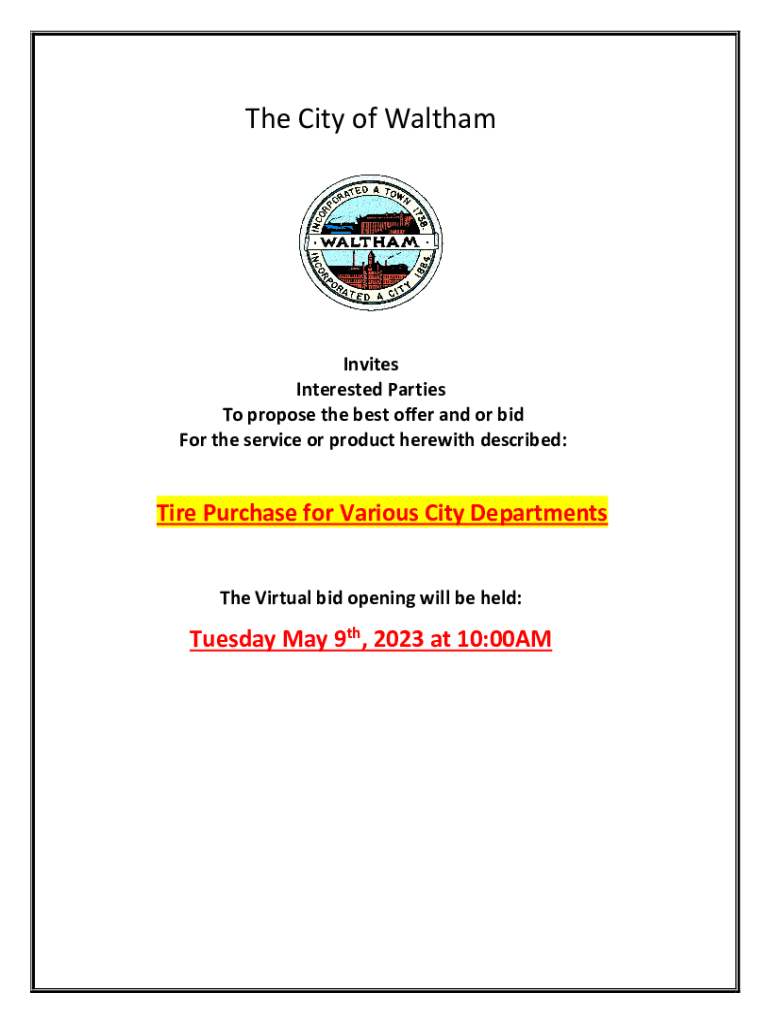 The City of Waltham

INCORPORATED A TOWN 1738.
WALTHAM
INCORPORATED A CITY 1884.

Invites
Interested Parties
To propose the best offer and or bid
For the service or product herewith described:

Tire Purchase for Various City Departments

The Virtual bid opening will be held:

Tuesday May 9th, 2023 at 10:00AM